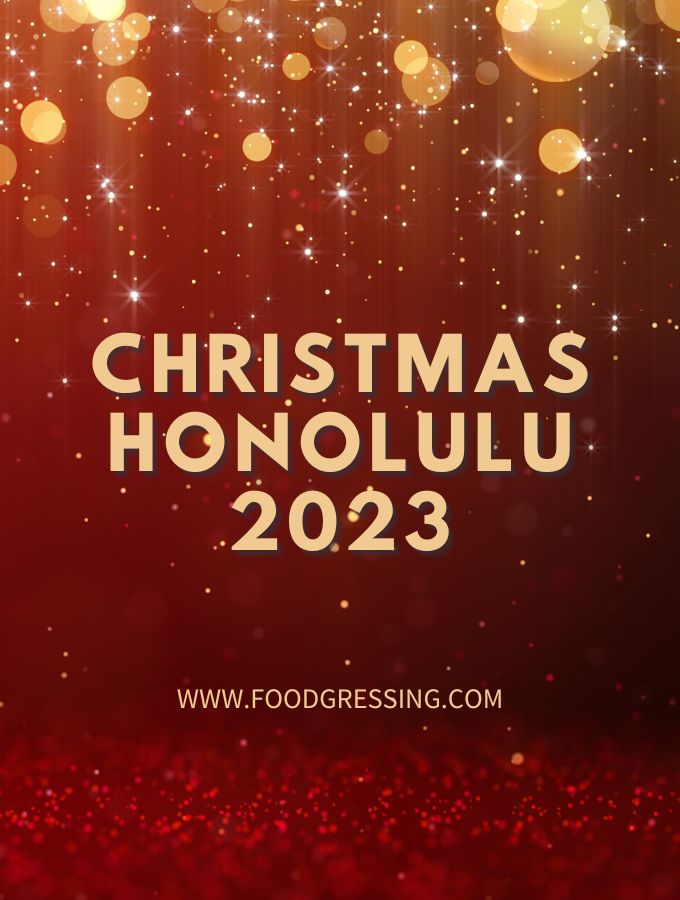 CHRISTMAS HONOLULU 2023

WWW.FOODGRESSING.COM